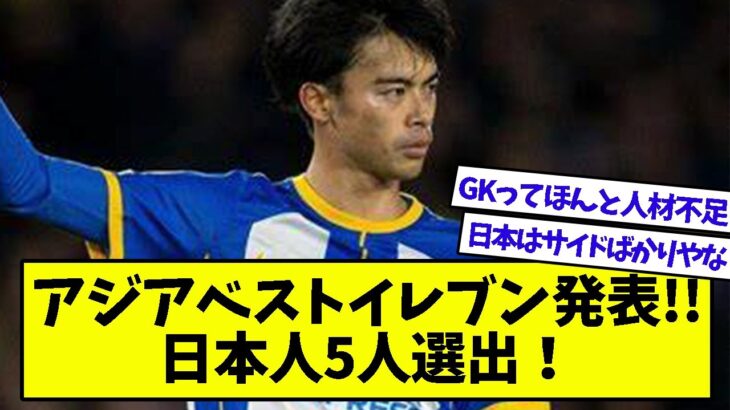 GKってほんと人材不足

日本はサイドばかりやな

アジアベストイレブン発表!!
日本人5人選出！